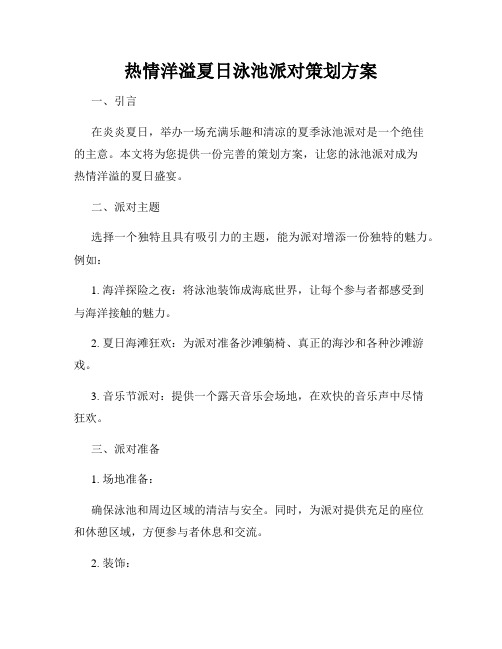 热情洋溢夏日泳池派对策划方案

一、引言

在炎炎夏日，举办一场充满乐趣和清凉的夏季泳池派对是一个绝佳的主意。本文将为您提供一份完善的策划方案，让您的泳池派对成为热情洋溢的夏日盛宴。

二、派对主题

选择一个独特且具有吸引力的主题，能为派对增添一份独特的魅力。例如：

1. 海洋探险之夜：将泳池装饰成海底世界，让每个参与者都感受到与海洋接触的魅力。

2. 夏日海滩狂欢：为派对准备沙滩躺椅、真正的海沙和各种沙滩游戏。

3. 音乐节派对：提供一个露天音乐会场地，在欢快的音乐声中尽情狂欢。

三、派对准备

1. 场地准备：

确保泳池和周边区域的清洁与安全。同时，为派对提供充足的座位和休憩区域，方便参与者休息和交流。

2. 装饰：